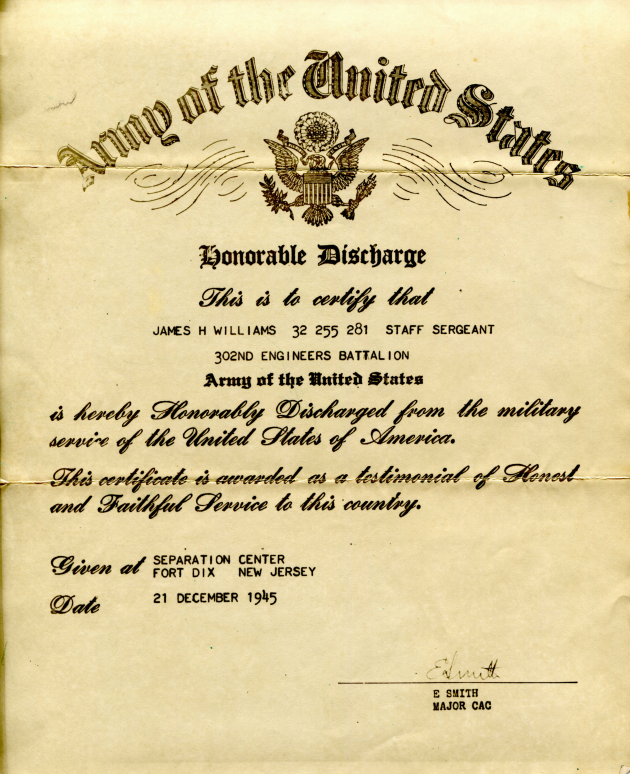 Army of the United States

Honorable Discharge

This is to certify that

JAMES H WILLIAMS 32 255 281 STAFF SERGEANT

302ND ENGINEERS BATTALION

Army of the United States

is hereby Honorably Discharged from the military service of the United States of America.

This certificate is awarded as a testimonial of Honest and Faithful Service to this country.

Given at SEPARATION CENTER FORT DIX NEW JERSEY

Date 21 DECEMBER 1945

E Smith

E SMITH
MAJOR CAC